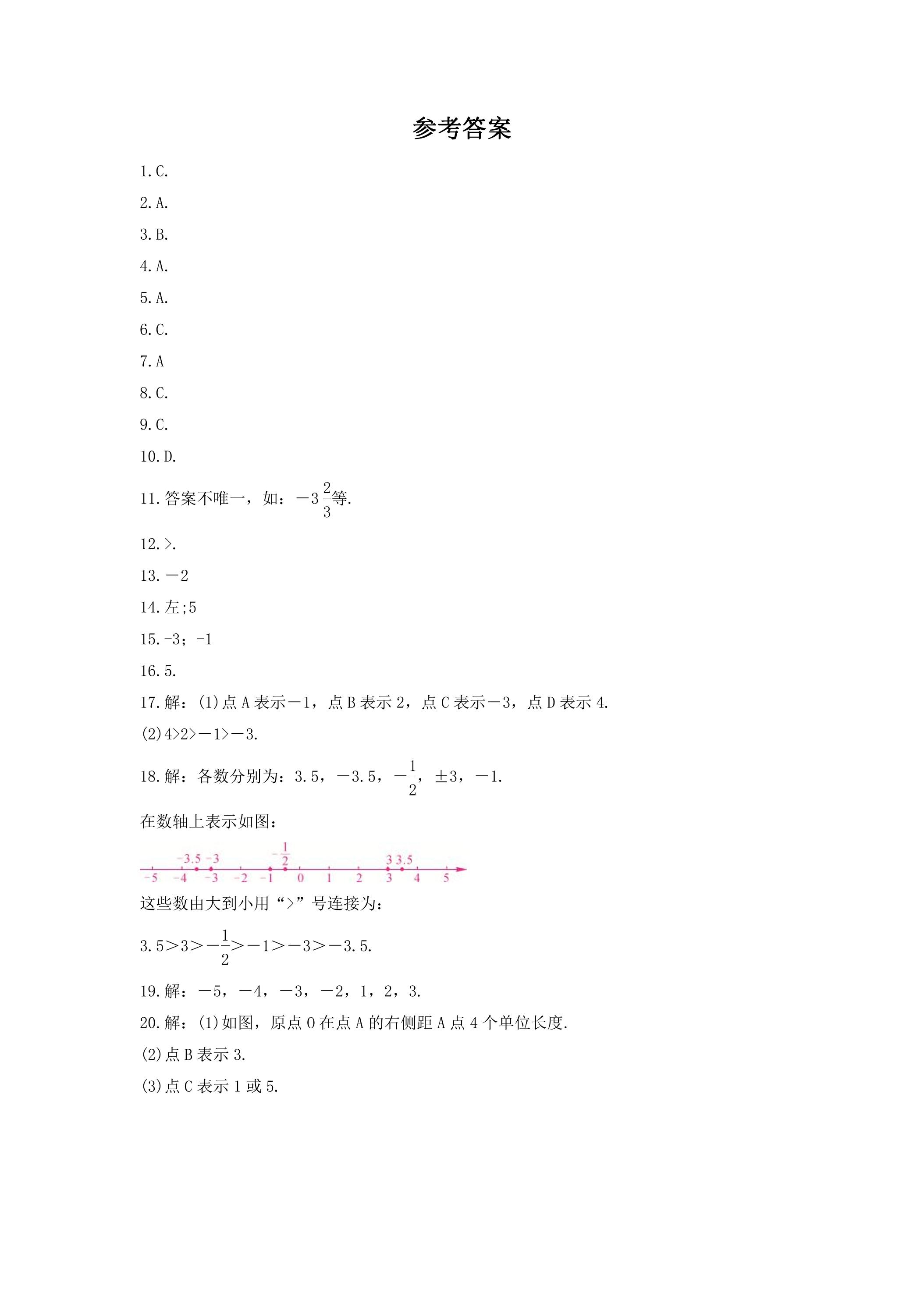 参考答案

1.C.

2.A.

3.B.

4.A.

5.A.

6.C.

7.A

8.C.

9.C.

10.D.

11.答案不唯一，如：$-3\frac{2}{3}$等.

12.>.

13.－2

14.左;5

15.-3；-1

16.5.

17.解：(1)点A表示－1，点B表示2，点C表示－3，点D表示4.

(2)4>2>－1>－3.

18.解：各数分别为：3.5，－3.5，$-\frac{1}{2}$，±3，－1.

在数轴上表示如图：

-3.5 -3 $-\frac{1}{2}$ 3 3.5
-5 -4 -3 -2 -1 0 1 2 3 4 5

这些数由大到小用“>”号连接为：

$3.5>3>-\frac{1}{2}>-1>-3>-3.5$.

19.解：－5，－4，－3，－2，1，2，3.

20.解：(1)如图，原点O在点A的右侧距A点4个单位长度.

(2)点B表示3.

(3)点C表示1或5.